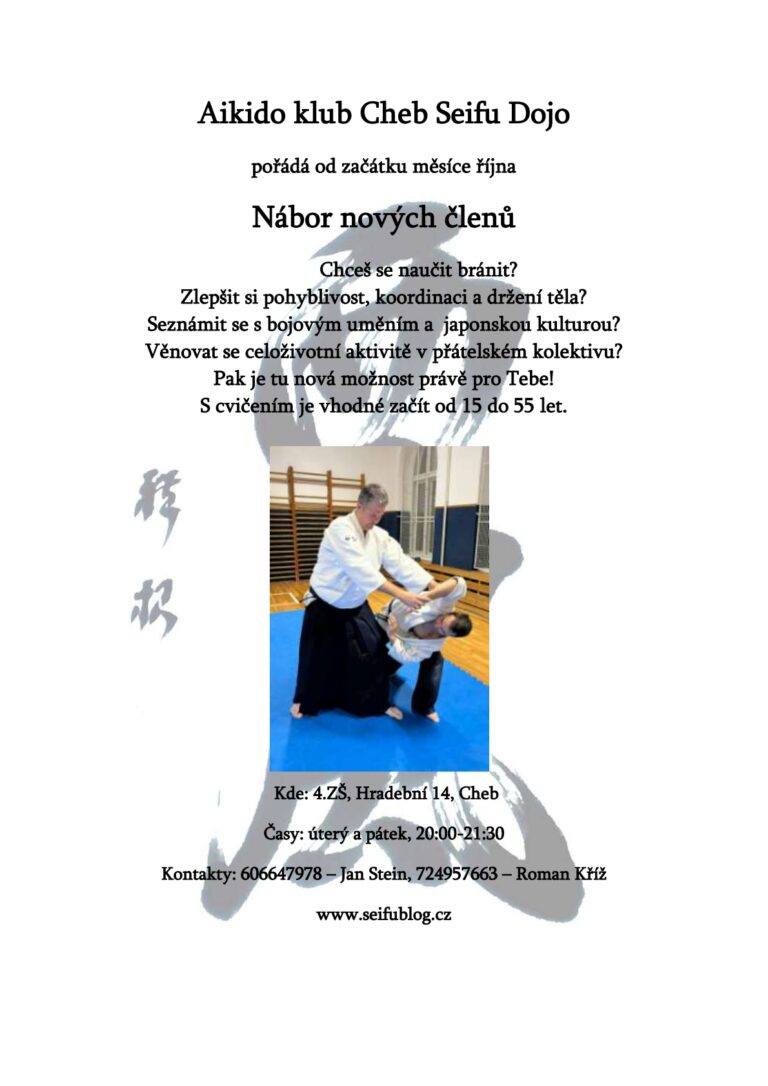 Aikido klub Cheb Seifu Dojo

pořádá od začátku měsíce října

Nábor nových členů

Chceš se naučit bránit?
Zlepšit si pohyblivost, koordinaci a držení těla?
Seznámit se s bojovým uměním a japonskou kulturou?
Věnovat se celoživotní aktivitě v přátelském kolektivu?
Pak je tu nová možnost právě pro Tebe!
S cvičením je vhodné začít od 15 do 55 let.

Kde: 4.ZŠ, Hradební 14, Cheb

Časy: úterý a pátek, 20:00-21:30

Kontakty: 606647978 – Jan Stein, 724957663 – Roman Kříž

www.seifublog.cz